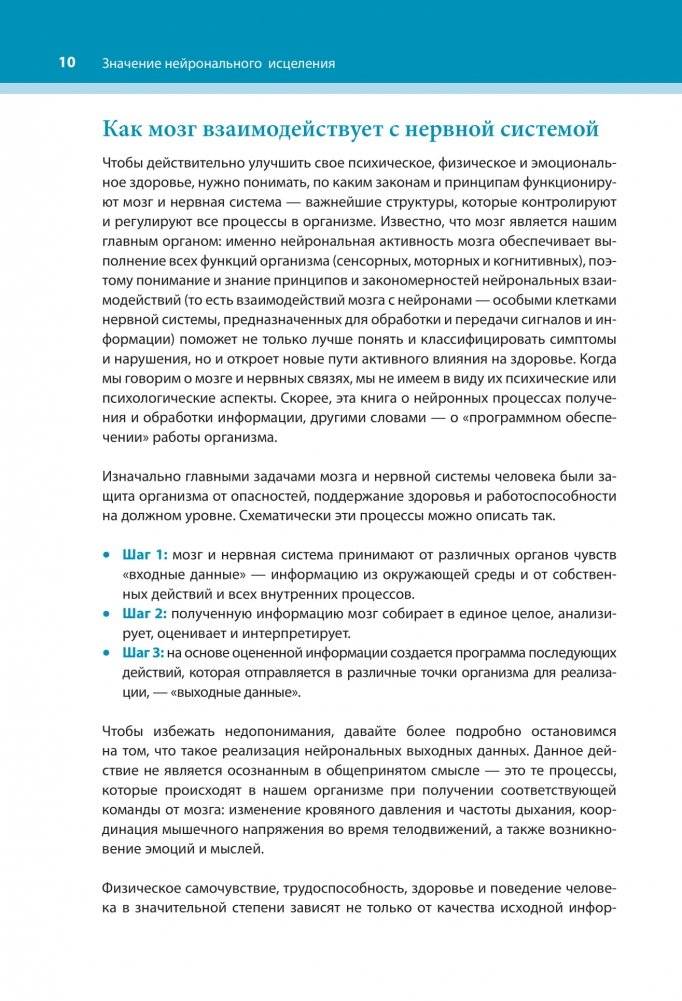 10 Значение нейронального исцеления

Как мозг взаимодействует с нервной системой

Чтобы действительно улучшить свое психическое, физическое и эмоциональное здоровье, нужно понимать, по каким законам и принципам функционируют мозг и нервная система — важнейшие структуры, которые контролируют и регулируют все процессы в организме. Известно, что мозг является нашим главным органом: именно нейрональная активность мозга обеспечивает выполнение всех функций организма (сенсорных, моторных и когнитивных), поэтому понимание и знание принципов и закономерностей нейрональных взаимодействий (то есть взаимодействий мозга с нейронами — особыми клетками нервной системы, предназначенных для обработки и передачи сигналов и информации) поможет не только лучше понять и классифицировать симптомы и нарушения, но и откроет новые пути активного влияния на здоровье. Когда мы говорим о мозге и нервных связях, мы не имеем в виду их психические или психологические аспекты. Скорее, эта книга о нейронных процессах получения и обработки информации, другими словами — о «программном обеспечении» работы организма.

Изначально главными задачами мозга и нервной системы человека были защита организма от опасностей, поддержание здоровья и работоспособности на должном уровне. Схематически эти процессы можно описать так.

• Шаг 1: мозг и нервная система принимают от различных органов чувств «входные данные» — информацию из окружающей среды и от собственных действий и всех внутренних процессов.
• Шаг 2: полученную информацию мозг собирает в единое целое, анализирует, оценивает и интерпретирует.
• Шаг 3: на основе оцененной информации создается программа последующих действий, которая отправляется в различные точки организма для реализации, — «выходные данные».

Чтобы избежать недопонимания, давайте более подробно остановимся на том, что такое реализация нейрональных выходных данных. Данное действие не является осознанным в общепринятом смысле — это те процессы, которые происходят в нашем организме при получении соответствующей команды от мозга: изменение кровяного давления и частоты дыхания, координация мышечного напряжения во время телодвижений, а также возникновение эмоций и мыслей.

Физическое самочувствие, трудоспособность, здоровье и поведение человека в значительной степени зависят не только от качества исходной инфор-